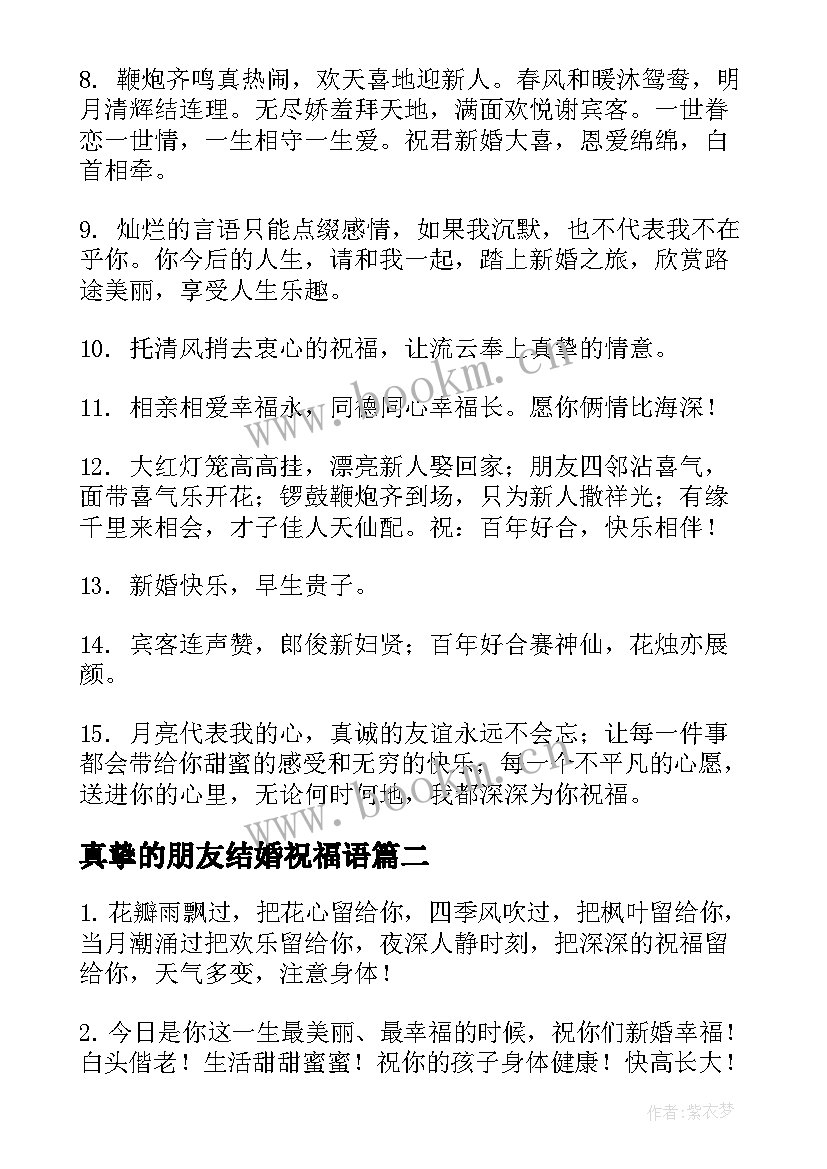 8. 鞭炮齐鸣真热闹，欢天喜地迎新人。春风和暖沐鸳鸯，明月清辉结连理。无尽娇羞拜天地，满面欢悦谢宾客。一世眷恋一世情，一生相守一生爱。祝君新婚大喜，恩爱绵绵，白首相牵。

9. 灿烂的言语只能点缀感情，如果我沉默，也不代表我不在乎你。你今后的人生，请和我一起，踏上新婚之旅，欣赏路途美丽，享受人生乐趣。

10. 托清风捎去衷心的祝福，让流云奉上真挚的情意。

11. 相亲相爱幸福永，同德同心幸福长。愿你俩情比海深！

12. 大红灯笼高高挂，漂亮新人娶回家；朋友四邻沾喜气，面带喜气乐开花；锣鼓鞭炮齐到场，只为新人撒祥光；有缘千里来相会，才子佳人天仙配。祝：百年好合，快乐相伴！

13. 新婚快乐，早生贵子。

14. 宾客连声赞，郎俊新妇贤；百年好合赛神仙，花烛亦展颜。

15. 月亮代表我的心，真诚的友谊永远不会忘；让每一件事都会带给你甜蜜的感受和无穷的快乐，每一个不平凡的心愿，送进你的心里，无论何时何地，我都深深为你祝福。

真挚的朋友结婚祝福语篇二

1. 花瓣雨飘过，把花心留给你，四季风吹过，把枫叶留给你，当月潮涌过把欢乐留给你，夜深人静时刻，把深深的祝福留给你，天气多变，注意身体！

2. 今日是你这一生最美丽、最幸福的时候，祝你们新婚幸福！白头偕老！生活甜甜蜜蜜！祝你的孩子身体健康！快高长大！

www.bookm.cn

作者：紫衣梦